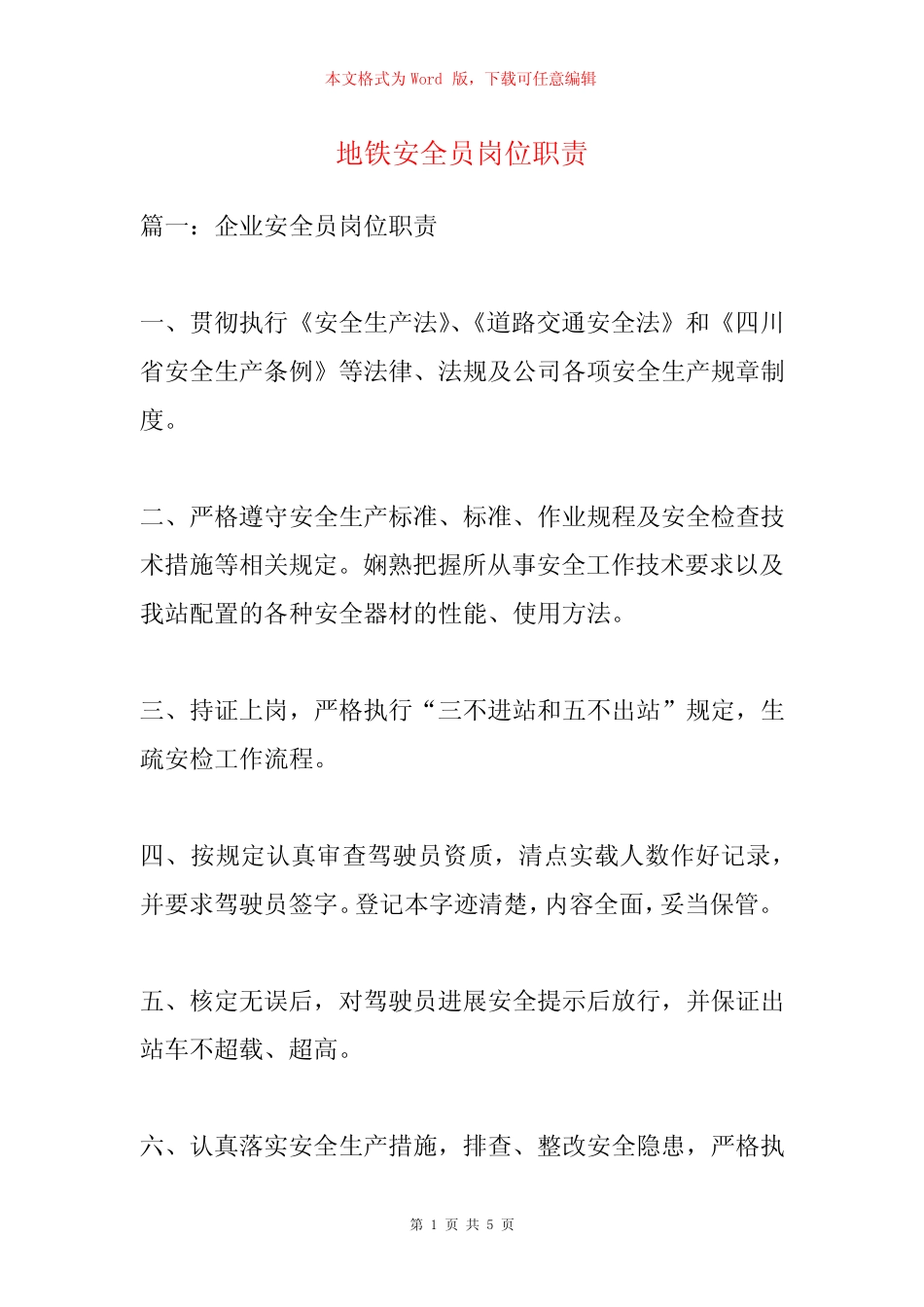 本文格式为 Word 版，下载可任意编辑

地铁安全员岗位职责

篇一：企业安全员岗位职责

一、贯彻执行《安全生产法》、《道路交通安全法》和《四川省安全生产条例》等法律、法规及公司各项安全生产规章制度。

二、严格遵守安全生产标准、标准、作业规程及安全检查技术措施等相关规定。娴熟把握所从事安全工作技术要求以及我站配置的各种安全器材的性能、使用方法。

三、持证上岗，严格执行“三不进站和五不出站”规定，生疏安检工作流程。

四、按规定认真审查驾驶员资质，清点实载人数作好记录，并要求驾驶员签字。登记本字迹清楚，内容全面，妥当保管。

五、核定无误后，对驾驶员进展安全提示后放行，并保证出站车不超载、超高。

六、认真落实安全生产措施，排查、整改安全隐患，严格执

第 1 页 共 5 页